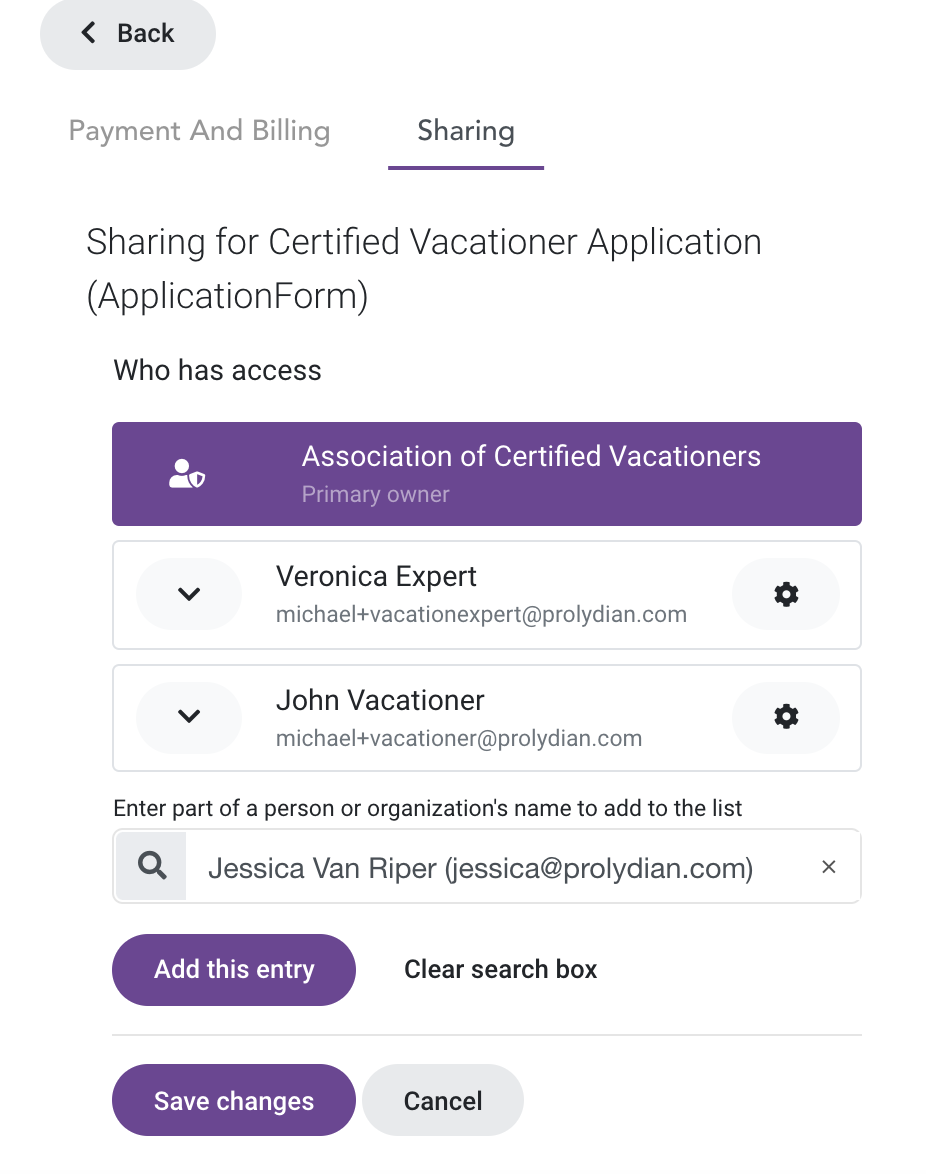 Back

Payment And Billing

Sharing

Sharing for Certified Vacationer Application (ApplicationForm)

Who has access

Association of Certified Vacationers
Primary owner

Veronica Expert
michael+vacationexpert@prolydian.com

John Vacationer
michael+vacationer@prolydian.com

Enter part of a person or organization's name to add to the list

Jessica Van Riper (jessica@prolydian.com)

×

Add this entry

Clear search box

Save changes

Cancel